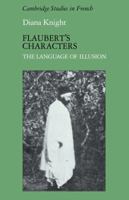 Cambridge Studies in French

Diana Knight

FLAUBERT'S CHARACTERS

THE LANGUAGE OF ILLUSION